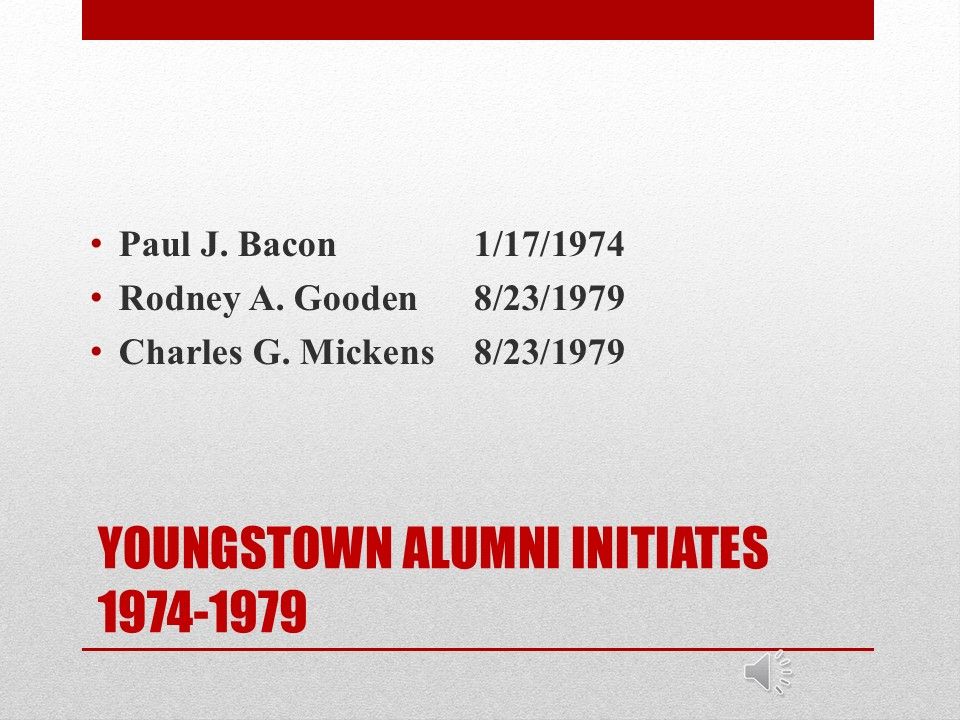 • Paul J. Bacon 1/17/1974
• Rodney A. Gooden 8/23/1979
• Charles G. Mickens 8/23/1979

YOUNGSTOWN ALUMNI INITIATES
1974-1979